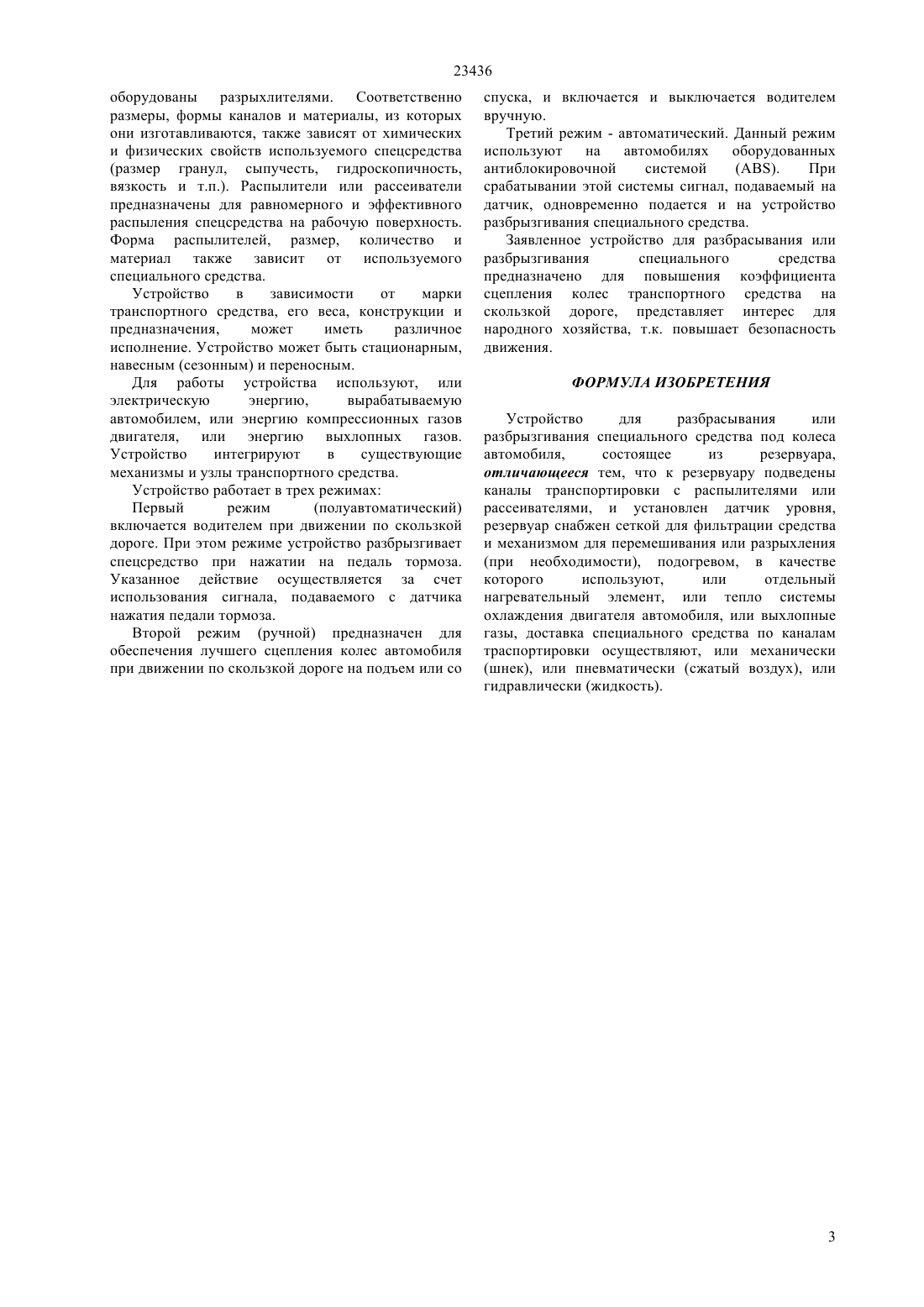 23436

оборудованы разрыхлителями. Соответственно размеры, формы каналов и материалы, из которых они изготавливаются, также зависят от химических и физических свойств используемого спецсредства (размер гранул, сыпучесть, гидроскопичность, вязкость и т.п.). Распылители или рассеиватели предназначены для равномерного и эффективного распыления спецсредства на рабочую поверхность. Форма распылителей, размер, количество и материал также зависит от используемого специального средства.

Устройство в зависимости от марки транспортного средства, его веса, конструкции и предназначения, может иметь различное исполнение. Устройство может быть стационарным, навесным (сезонным) и переносным.

Для работы устройства используют, или электрическую энергию, вырабатываемую автомобилем, или энергию компрессионных газов двигателя, или энергию выхлопных газов. Устройство интегрируют в существующие механизмы и узлы транспортного средства.

Устройство работает в трех режимах:

Первый режим (полуавтоматический) включается водителем при движении по скользкой дороге. При этом режиме устройство разбрызгивает спецсредство при нажатии на педаль тормоза. Указанное действие осуществляется за счет использования сигнала, подаваемого с датчика нажатия педали тормоза.

Второй режим (ручной) предназначен для обеспечения лучшего сцепления колес автомобиля при движении по скользкой дороге на подъем или со спуска, и включается и выключается водителем вручную.

Третий режим - автоматический. Данный режим используют на автомобилях оборудованных антиблокировочной системой (ABS). При срабатывании этой системы сигнал, подаваемый на датчик, одновременно подается и на устройство разбрызгивания специального средства.

Заявленное устройство для разбрасывания или разбрызгивания специального средства предназначено для повышения коэффициента сцепления колес транспортного средства на скользкой дороге, представляет интерес для народного хозяйства, т.к. повышает безопасность движения.

ФОРМУЛА ИЗОБРЕТЕНИЯ

Устройство для разбрасывания или разбрызгивания специального средства под колеса автомобиля, состоящее из резервуара, отличающееся тем, что к резервуару подведены каналы транспортировки с распылителями или рассеивателями, и установлен датчик уровня, резервуар снабжен сеткой для фильтрации средства и механизмом для перемешивания или разрыхления (при необходимости), подогревом, в качестве которого используют, или отдельный нагревательный элемент, или тепло системы охлаждения двигателя автомобиля, или выхлопные газы, доставка специального средства по каналам траспортировки осуществляют, или механически (шнек), или пневматически (сжатый воздух), или гидравлически (жидкость).

3